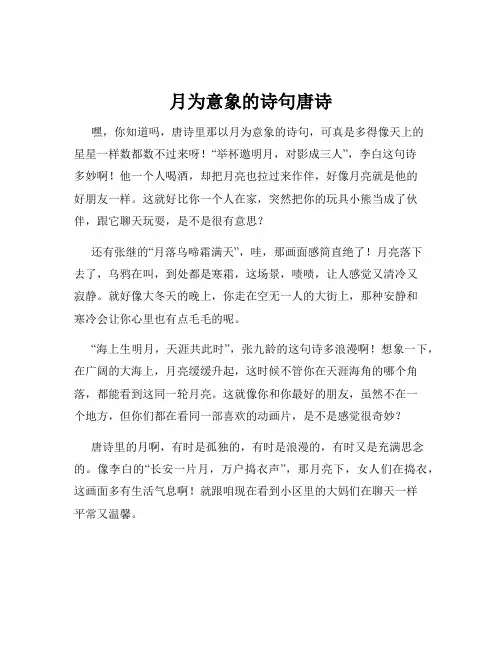 月为意象的诗句唐诗

嘿，你知道吗，唐诗里那以月为意象的诗句，可真是多得像天上的星星一样数都数不过来呀！“举杯邀明月，对影成三人”，李白这句诗多妙啊！他一个人喝酒，却把月亮也拉过来作伴，好像月亮就是他的好朋友一样。这就好比你一个人在家，突然把你的玩具小熊当成了伙伴，跟它聊天玩耍，是不是很有意思？

还有张继的“月落乌啼霜满天”，哇，那画面感简直绝了！月亮落下去了，乌鸦在叫，到处都是寒霜，这场景，啧啧，让人感觉又清冷又寂静。就好像大冬天的晚上，你走在空无一人的大街上，那种安静和寒冷会让你心里也有点毛毛的呢。

“海上生明月，天涯共此时”，张九龄的这句诗多浪漫啊！想象一下，在广阔的大海上，月亮缓缓升起，这时候不管你在天涯海角的哪个角落，都能看到这同一轮月亮。这就像你和你最好的朋友，虽然不在一个地方，但你们都在看同一部喜欢的动画片，是不是感觉很奇妙？

唐诗里的月啊，有时是孤独的，有时是浪漫的，有时又是充满思念的。像李白的“长安一片月，万户捣衣声”，那月亮下，女人们在捣衣，这画面多有生活气息啊！就跟咱现在看到小区里的大妈们在聊天一样平常又温馨。